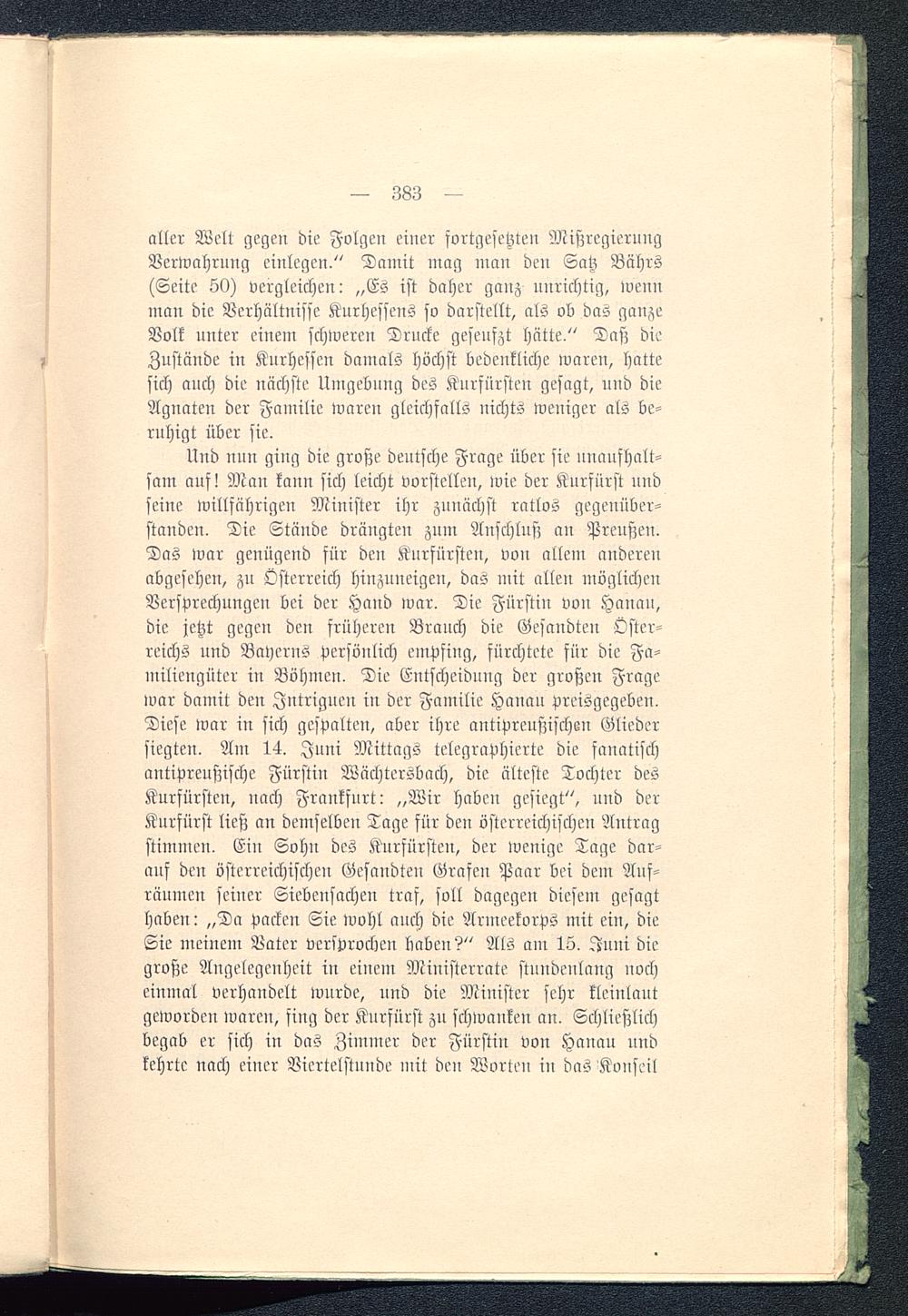 — 383 —

aller Welt gegen die Folgen einer fortgesetzten Mißregierung Verwahrung einlegen.“ Damit mag man den Satz Bährs (Seite 50) vergleichen: „Es ist daher ganz unrichtig, wenn man die Verhältnisse Kurhessens so darstellt, als ob das ganze Volk unter einem schweren Drucke geseufzt hätte.“ Daß die Zustände in Kurhessen damals höchst bedenkliche waren, hatte sich auch die nächste Umgebung des Kurfürsten gesagt, und die Agnaten der Familie waren gleichfalls nichts weniger als beruhigt über sie.

Und nun ging die große deutsche Frage über sie unaufhaltsam auf! Man kann sich leicht vorstellen, wie der Kurfürst und seine willfährigen Minister ihr zunächst ratlos gegenüberstanden. Die Stände drängten zum Anschluß an Preußen. Das war genügend für den Kurfürsten, von allem anderen abgesehen, zu Österreich hinzuneigen, das mit allen möglichen Versprechungen bei der Hand war. Die Fürstin von Hanau, die jetzt gegen den früheren Brauch die Gesandten Österreichs und Bayerns persönlich empfing, fürchtete für die Familiengüter in Böhmen. Die Entscheidung der großen Frage war damit den Intriguen in der Familie Hanau preisgegeben. Diese war in sich gespalten, aber ihre antipreußischen Glieder siegten. Am 14. Juni Mittags telegraphierte die fanatisch antipreußische Fürstin Wächtersbach, die älteste Tochter des Kurfürsten, nach Frankfurt: „Wir haben gesiegt“, und der Kurfürst ließ an demselben Tage für den österreichischen Antrag stimmen. Ein Sohn des Kurfürsten, der wenige Tage darauf den österreichischen Gesandten Grafen Paar bei dem Aufräumen seiner Siebensachen traf, soll dagegen diesem gesagt haben: „Da packen Sie wohl auch die Armeekorps mit ein, die Sie meinem Vater versprochen haben?“ Als am 15. Juni die große Angelegenheit in einem Ministerrate stundenlang noch einmal verhandelt wurde, und die Minister sehr kleinlaut geworden waren, fing der Kurfürst zu schwanken an. Schließlich begab er sich in das Zimmer der Fürstin von Hanau und kehrte nach einer Viertelstunde mit den Worten in das Konseil